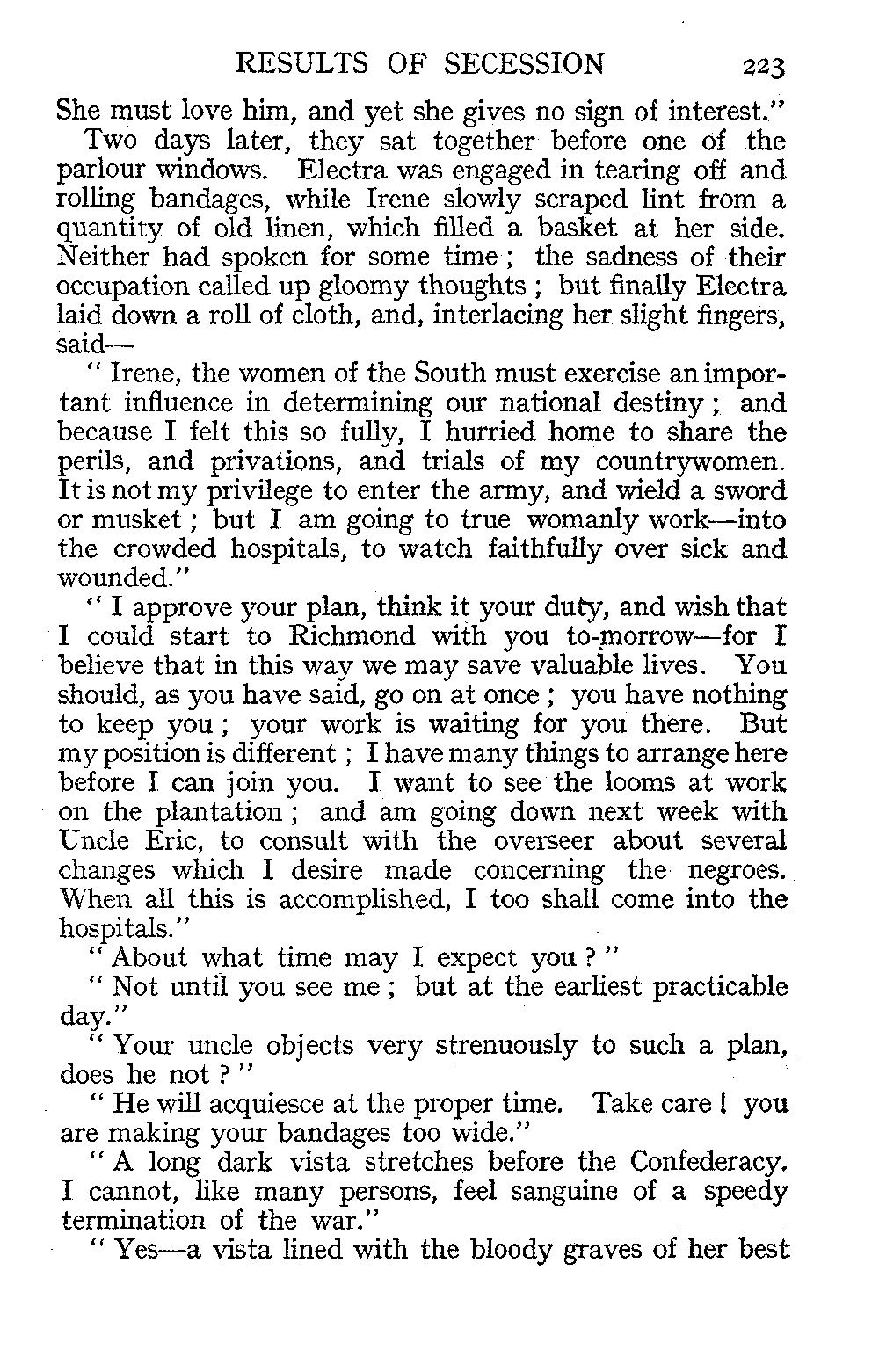 RESULTS OF SECESSION 223

She must love him, and yet she gives no sign of interest."

Two days later, they sat together before one of the parlour windows. Electra was engaged in tearing off and rolling bandages, while Irene slowly scraped lint from a quantity of old linen, which filled a basket at her side. Neither had spoken for some time; the sadness of their occupation called up gloomy thoughts; but finally Electra laid down a roll of cloth, and, interlacing her slight fingers, said—

"Irene, the women of the South must exercise an important influence in determining our national destiny; and because I felt this so fully, I hurried home to share the perils, and privations, and trials of my countrywomen. It is not my privilege to enter the army, and wield a sword or musket; but I am going to true womanly work—into the crowded hospitals, to watch faithfully over sick and wounded."

"I approve your plan, think it your duty, and wish that I could start to Richmond with you to-morrow—for I believe that in this way we may save valuable lives. You should, as you have said, go on at once; you have nothing to keep you; your work is waiting for you there. But my position is different; I have many things to arrange here before I can join you. I want to see the looms at work on the plantation; and am going down next week with Uncle Eric, to consult with the overseer about several changes which I desire made concerning the negroes. When all this is accomplished, I too shall come into the hospitals."

"About what time may I expect you?"

"Not until you see me; but at the earliest practicable day."

"Your uncle objects very strenuously to such a plan, does he not?"

"He will acquiesce at the proper time. Take care! you are making your bandages too wide."

"A long dark vista stretches before the Confederacy. I cannot, like many persons, feel sanguine of a speedy termination of the war."

"Yes—a vista lined with the bloody graves of her best